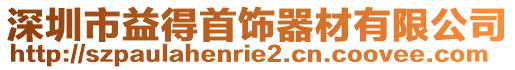 深圳市益得首饰器材有限公司
http://szpaulahenrie2.cn.coovee.com